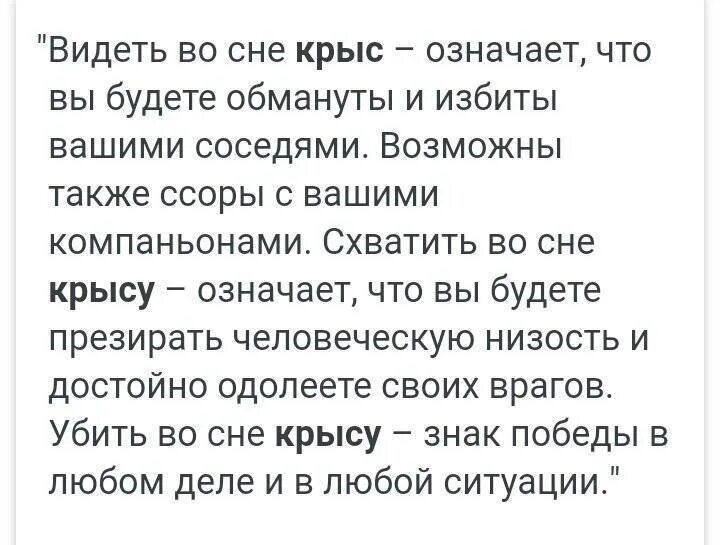 "Видеть во сне крыс – означает, что вы будете обмануты и избиты вашими соседями. Возможны также ссоры с вашими компаньонами. Схватить во сне крысу – означает, что вы будете презирать человеческую низость и достойно одолеете своих врагов. Убить во сне крысу – знак победы в любом деле и в любой ситуации."